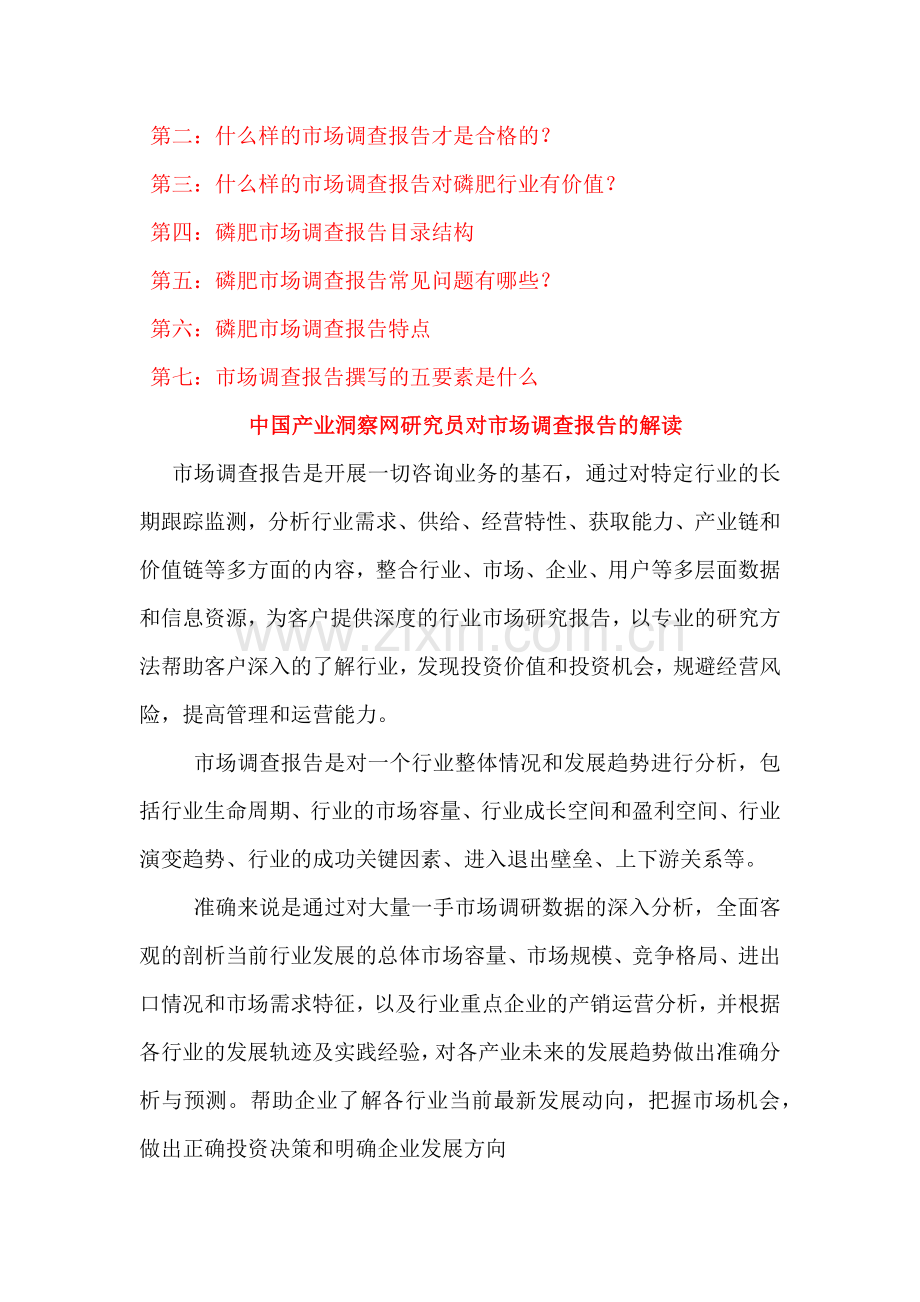 第二：什么样的市场调查报告才是合格的？

第三：什么样的市场调查报告对磷肥行业有价值？

第四：磷肥市场调查报告目录结构

第五：磷肥市场调查报告常见问题有哪些？

第六：磷肥市场调查报告特点

第七：市场调查报告撰写的五要素是什么

中国产业洞察网研究员对市场调查报告的解读

市场调查报告是开展一切咨询业务的基石，通过对特定行业的长期跟踪监测，分析行业需求、供给、经营特性、获取能力、产业链和价值链等多方面的内容，整合行业、市场、企业、用户等多层面数据和信息资源，为客户提供深度的行业市场研究报告，以专业的研究方法帮助客户深入的了解行业，发现投资价值和投资机会，规避经营风险，提高管理和运营能力。

www.zixin.com.cn

市场调查报告是对一个行业整体情况和发展趋势进行分析，包括行业生命周期、行业的市场容量、行业成长空间和盈利空间、行业演变趋势、行业的成功关键因素、进入退出壁垒、上下游关系等。

准确来说是通过对大量一手市场调研数据的深入分析，全面客观的剖析当前行业发展的总体市场容量、市场规模、竞争格局、进出口情况和市场需求特征，以及行业重点企业的产销运营分析，并根据各行业的发展轨迹及实践经验，对各产业未来的发展趋势做出准确分析与预测。帮助企业了解各行业当前最新发展动向，把握市场机会，做出正确投资决策和明确企业发展方向